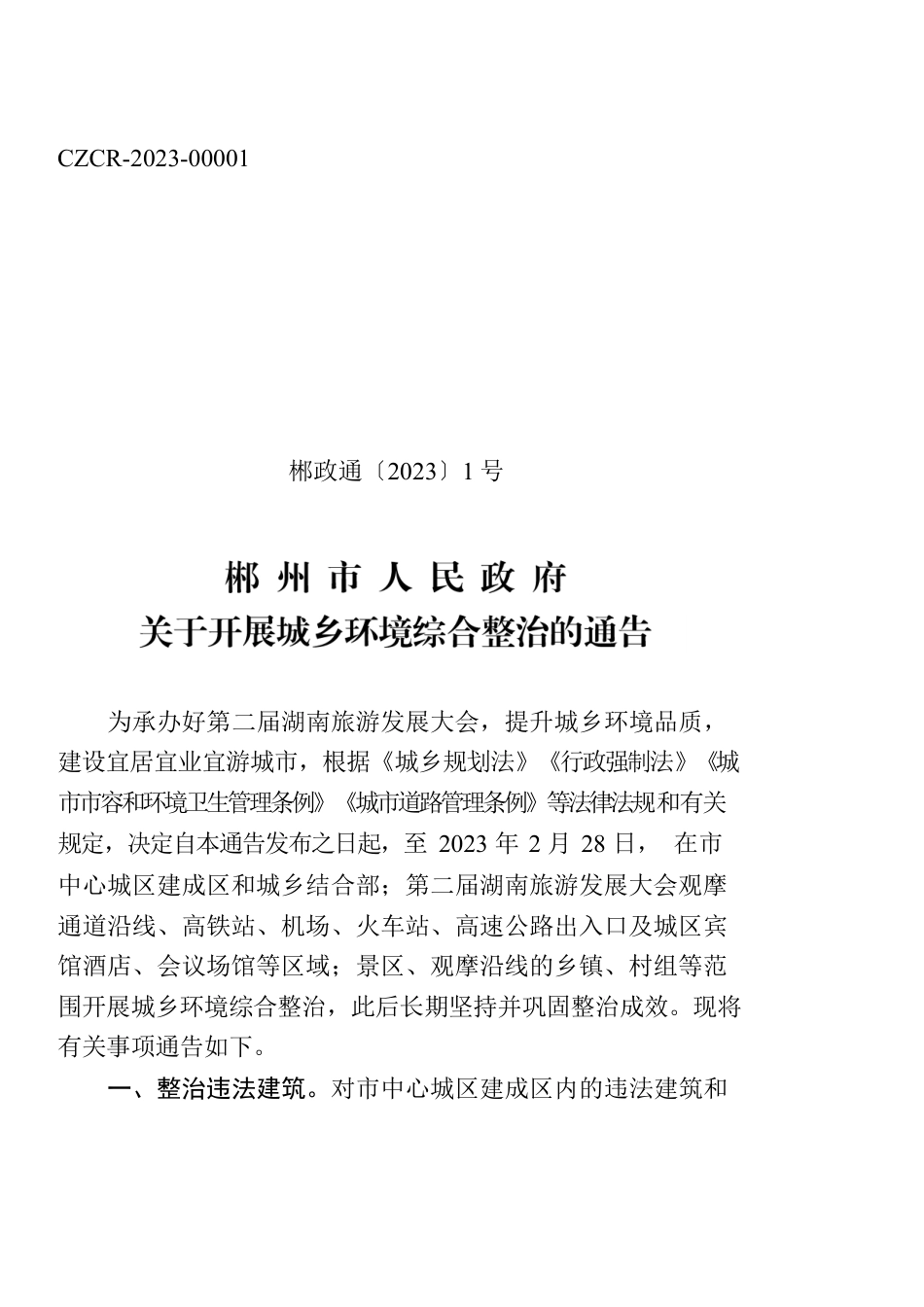 CZCR-2023-00001

郴政通〔2023〕1 号

郴 州 市 人 民 政 府
关于开展城乡环境综合整治的通告

为承办好第二届湖南旅游发展大会，提升城乡环境品质，建设宜居宜业宜游城市，根据《城乡规划法》《行政强制法》《城市市容和环境卫生管理条例》《城市道路管理条例》等法律法规和有关规定，决定自本通告发布之日起，至 2023 年 2 月 28 日， 在市中心城区建成区和城乡结合部；第二届湖南旅游发展大会观摩通道沿线、高铁站、机场、火车站、高速公路出入口及城区宾馆酒店、会议场馆等区域；景区、观摩沿线的乡镇、村组等范围开展城乡环境综合整治，此后长期坚持并巩固整治成效。现将有关事项通告如下。

一、整治违法建筑。对市中心城区建成区内的违法建筑和